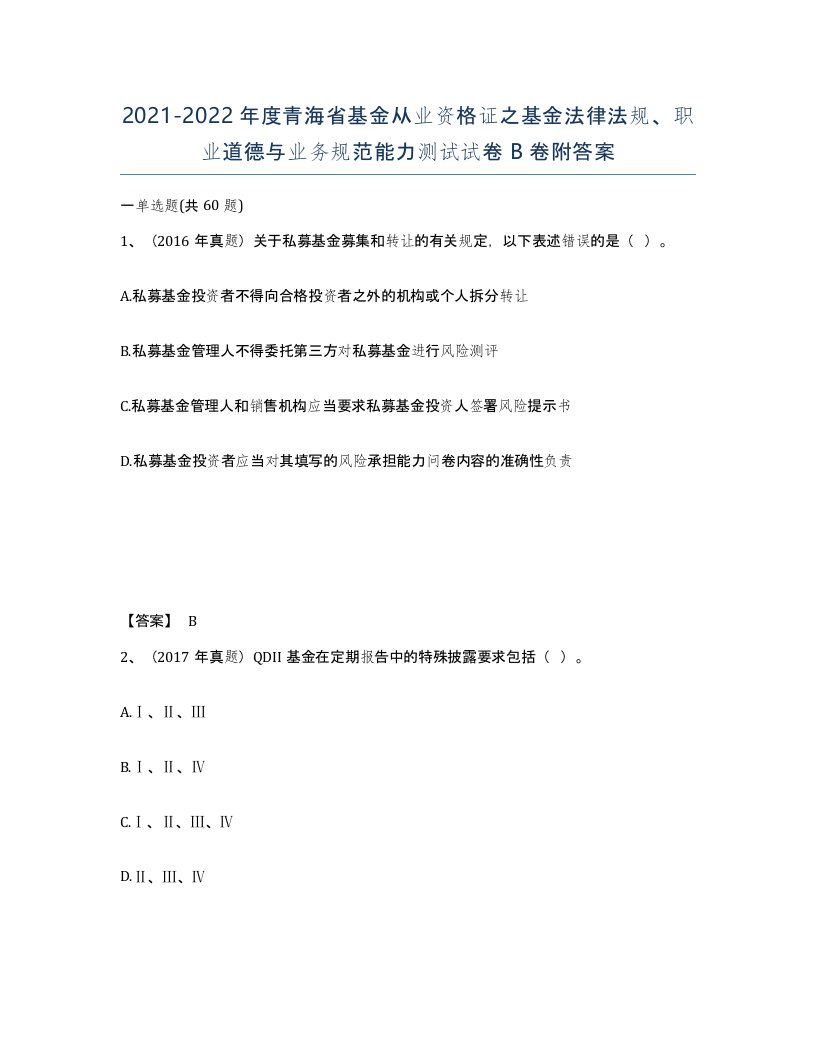 2021-2022年度青海省基金从业资格证之基金法律法规、职业道德与业务规范能力测试试卷B卷附答案

一单选题(共60题)

1、（2016年真题）关于私募基金募集和转让的有关规定，以下表述错误的是（ ）。

A.私募基金投资者不得向合格投资者之外的机构或个人拆分转让

B.私募基金管理人不得委托第三方对私募基金进行风险测评

C.私募基金管理人和销售机构应当要求私募基金投资人签署风险提示书

D.私募基金投资者应当对其填写的风险承担能力问卷内容的准确性负责

【答案】 B

2、（2017年真题）QDII基金在定期报告中的特殊披露要求包括（ ）。

A.Ⅰ、Ⅱ、Ⅲ

B.Ⅰ、Ⅱ、Ⅳ

C.Ⅰ、Ⅱ、Ⅲ、Ⅳ

D.Ⅱ、Ⅲ、Ⅳ